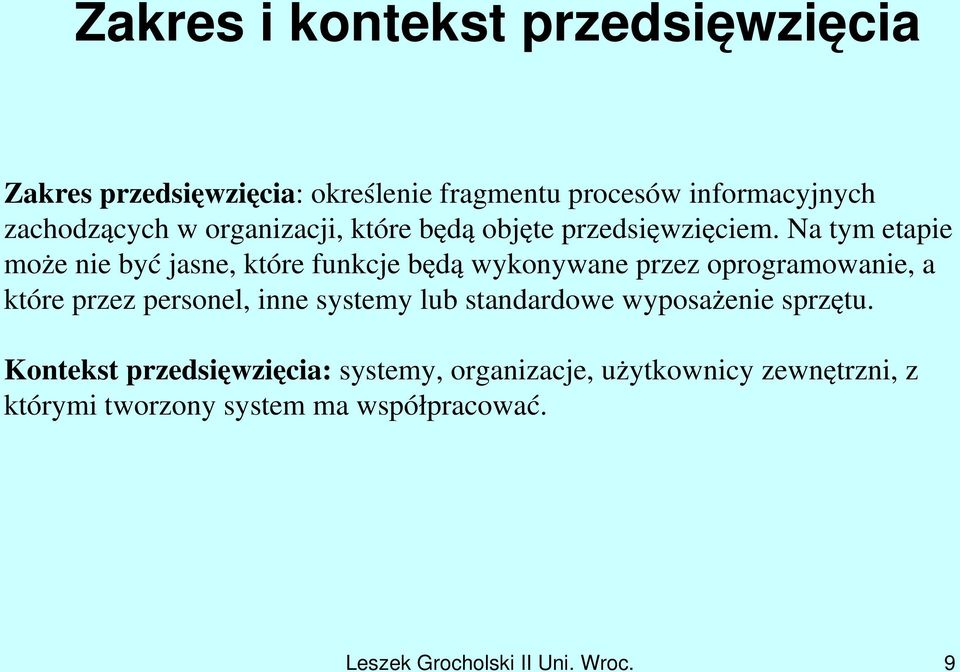 Zakres i kontekst przedsięwzięcia

Zakres przedsięwzięcia: określenie fragmentu procesów informacyjnych zachodzących w organizacji, które będą objęte przedsięwzięciem. Na tym etapie może nie być jasne, które funkcje będą wykonywane przez oprogramowanie, a które przez personel, inne systemy lub standardowe wyposażenie sprzętu.

Kontekst przedsięwzięcia: systemy, organizacje, użytkownicy zewnętrzni, z którymi tworzony system ma współpracować.

Leszek Grocholski II Uni. Wroc. 9